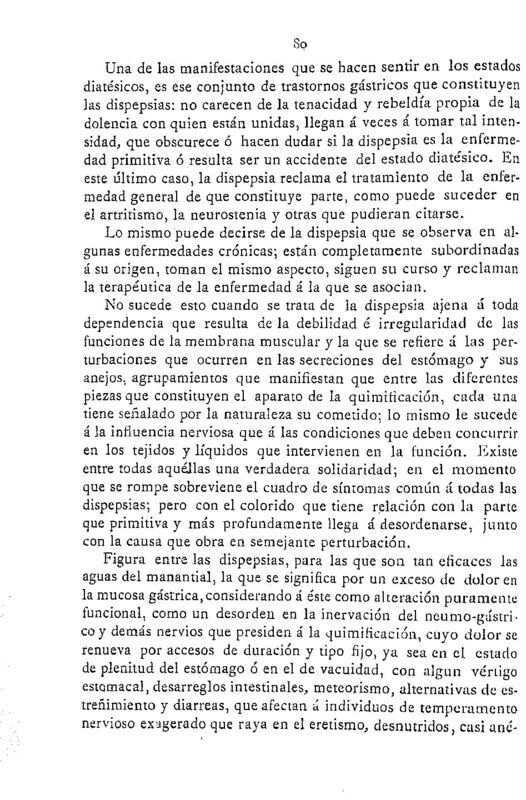 80

Una de las manifestaciones que se hacen sentir en los estados diatésicos, es ese conjunto de trastornos gástricos que constituyen las dispepsias: no carecen de la tenacidad y rebeldía propia de la dolencia con quien están unidas, llegan á veces á tomar tal intensidad, que obscurece ó hacen dudar si la dispepsia es la enfermedad primitiva ó resulta ser un accidente del estado diatésico. En este último caso, la dispepsia reclama el tratamiento de la enfermedad general de que constituye parte, como puede suceder en el artritismo, la neurostenia y otras que pudieran citarse.

Lo mismo puede decirse de la dispepsia que se observa en algunas enfermedades crónicas; están completamente subordinadas á su origen, toman el mismo aspecto, siguen su curso y reclaman la terapéutica de la enfermedad á la que se asocian.

No sucede esto cuando se trata de la dispepsia ajena á toda dependencia que resulta de la debilidad é irregularidad de las funciones de la membrana muscular y la que se refiere á las perturbaciones que ocurren en las secreciones del estómago y sus anejos, agrupamientos que manifiestan que entre las diferentes piezas que constituyen el aparato de la quimificación, cada una tiene señalado por la naturaleza su cometido; lo mismo le sucede á la influencia nerviosa que á las condiciones que deben concurrir en los tejidos y líquidos que intervienen en la función. Existe entre todas aquéllas una verdadera solidaridad; en el momento que se rompe sobreviene el cuadro de síntomas común á todas las dispepsias; pero con el colorido que tiene relación con la parte que primitiva y más profundamente llega á desordenarse, junto con la causa que obra en semejante perturbación.

Figura entre las dispepsias, para las que son tan eficaces las aguas del manantial, la que se significa por un exceso de dolor en la mucosa gástrica, considerando á éste como alteración puramente funcional, como un desorden en la inervación del neumo-gástrico y demás nervios que presiden á la quimificación, cuyo dolor se renueva por accesos de duración y tipo fijo, ya sea en el estado de plenitud del estómago ó en el de vacuidad, con algun vértigo estomacal, desarreglos intestinales, meteorismo, alternativas de estreñimiento y diarreas, que afectan á individuos de temperamento nervioso exagerado que raya en el eretismo, desnutridos, casi ané-